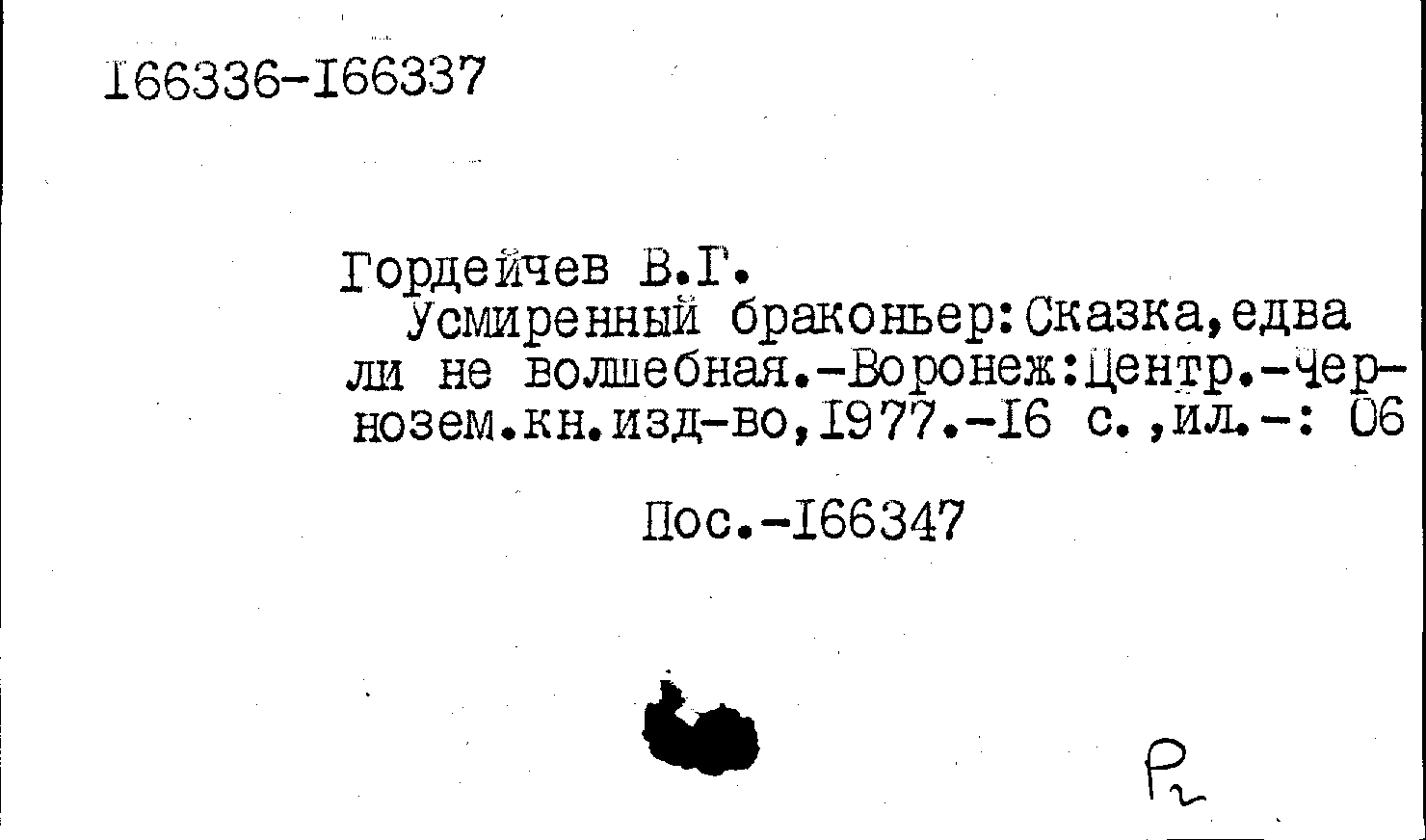 I66336-I66337

Гордейчев В.Г.

Усмиренный браконьер:Сказка,едва ли не волшебная.-Воронеж:Центр.-Чернозем.кн.изд-во,I977.-I6 с.,ил.-: 06

Пос.-I66347

Р2